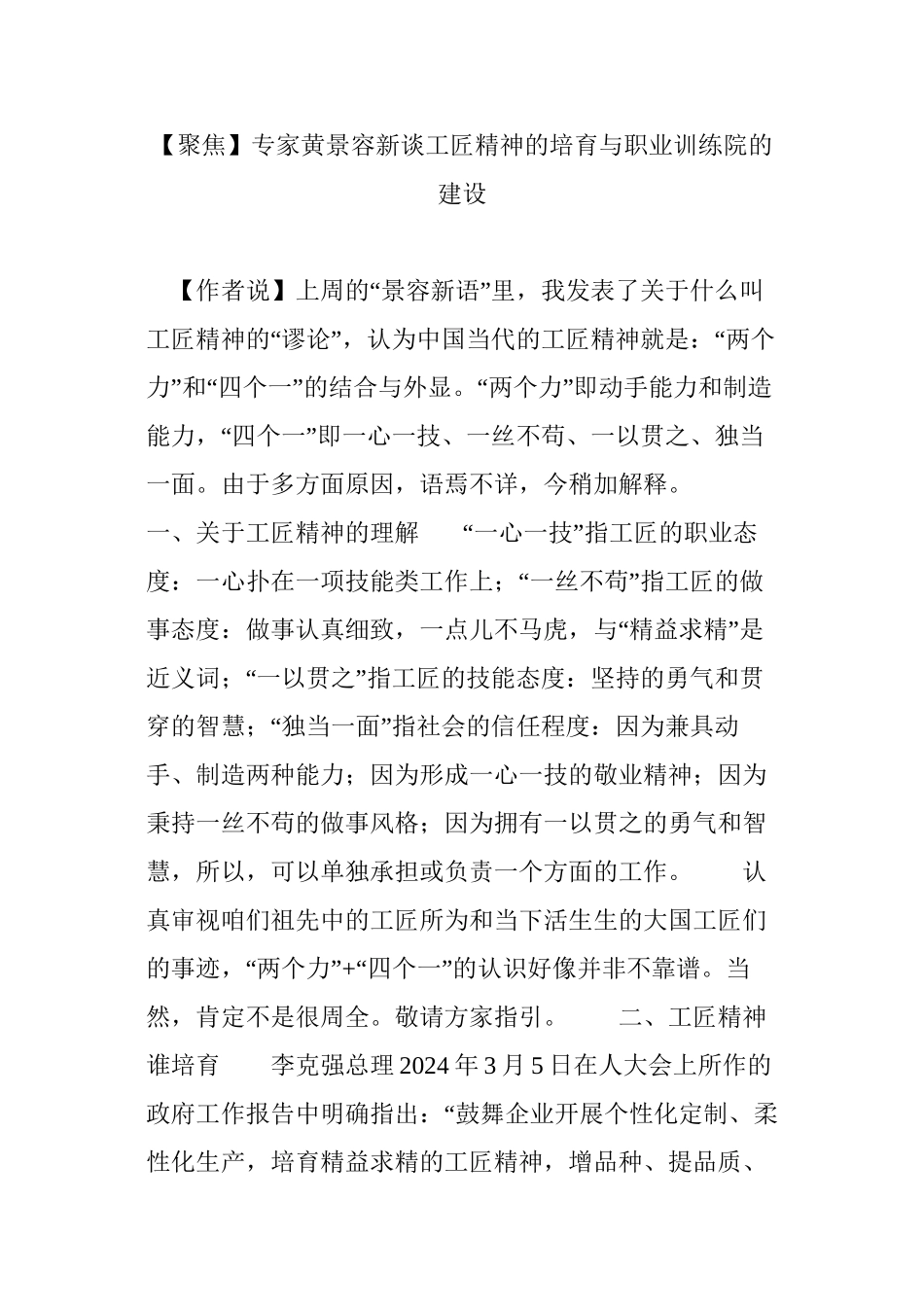 【聚焦】专家黄景容新谈工匠精神的培育与职业训练院的建设

【作者说】上周的“景容新语”里，我发表了关于什么叫工匠精神的“谬论”，认为中国当代的工匠精神就是：“两个力”和“四个一”的结合与外显。“两个力”即动手能力和制造能力，“四个一”即一心一技、一丝不苟、一以贯之、独当一面。由于多方面原因，语焉不详，今稍加解释。
一、关于工匠精神的理解　　“一心一技”指工匠的职业态度：一心扑在一项技能类工作上；“一丝不苟”指工匠的做事态度：做事认真细致，一点儿不马虎，与“精益求精”是近义词；“一以贯之”指工匠的技能态度：坚持的勇气和贯穿的智慧；“独当一面”指社会的信任程度：因为兼具动手、制造两种能力；因为形成一心一技的敬业精神；因为秉持一丝不苟的做事风格；因为拥有一以贯之的勇气和智慧，所以，可以单独承担或负责一个方面的工作。　　认真审视咱们祖先中的工匠所为和当下活生生的大国工匠们的事迹，“两个力”+“四个一”的认识好像并非不靠谱。当然，肯定不是很周全。敬请方家指引。　　二、工匠精神谁培育　　李克强总理 2024 年 3 月 5 日在人大会上所作的政府工作报告中明确指出：“鼓舞企业开展个性化定制、柔性化生产，培育精益求精的工匠精神，增品种、提品质、